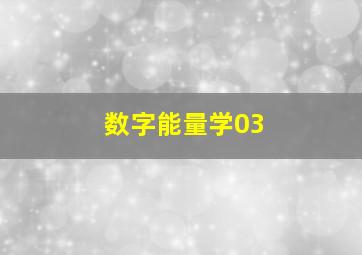 数字能量学03